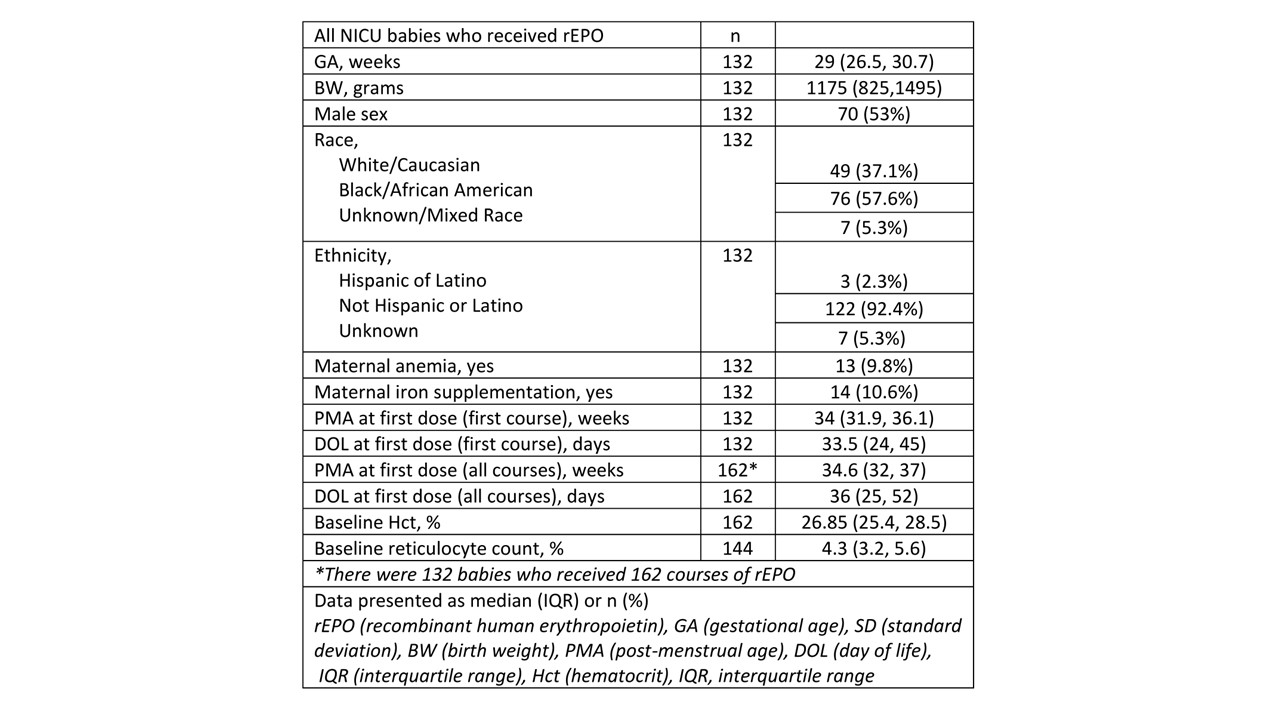 | All NICU babies who received rEPO | n | |
|---|---|---|
| GA, weeks | 132 | 29 (26.5, 30.7) |
| BW, grams | 132 | 1175 (825,1495) |
| Male sex | 132 | 70 (53%) |
| Race, | 132 | |
| White/Caucasian | | 49 (37.1%) |
| Black/African American | | 76 (57.6%) |
| Unknown/Mixed Race | | 7 (5.3%) |
| Ethnicity, | 132 | |
| Hispanic of Latino | | 3 (2.3%) |
| Not Hispanic or Latino | | 122 (92.4%) |
| Unknown | | 7 (5.3%) |
| Maternal anemia, yes | 132 | 13 (9.8%) |
| Maternal iron supplementation, yes | 132 | 14 (10.6%) |
| PMA at first dose (first course), weeks | 132 | 34 (31.9, 36.1) |
| DOL at first dose (first course), days | 132 | 33.5 (24, 45) |
| PMA at first dose (all courses), weeks | 162* | 34.6 (32, 37) |
| DOL at first dose (all courses), days | 162 | 36 (25, 52) |
| Baseline Hct, % | 162 | 26.85 (25.4, 28.5) |
| Baseline reticulocyte count, % | 144 | 4.3 (3.2, 5.6) |

*There were 132 babies who received 162 courses of rEPO

Data presented as median (IQR) or n (%)
rEPO (recombinant human erythropoietin), GA (gestational age), SD (standard deviation), BW (birth weight), PMA (post-menstrual age), DOL (day of life), IQR (interquartile range), Hct (hematocrit), IQR, interquartile range